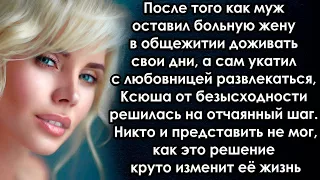 После того как муж оставил больную жену в общежитии доживать свои дни, а сам укатил с любовницей развлекаться, Ксюша от безысходности решилась на отчаянный шаг. Никто и представить не мог, как это решение круто изменит её жизнь